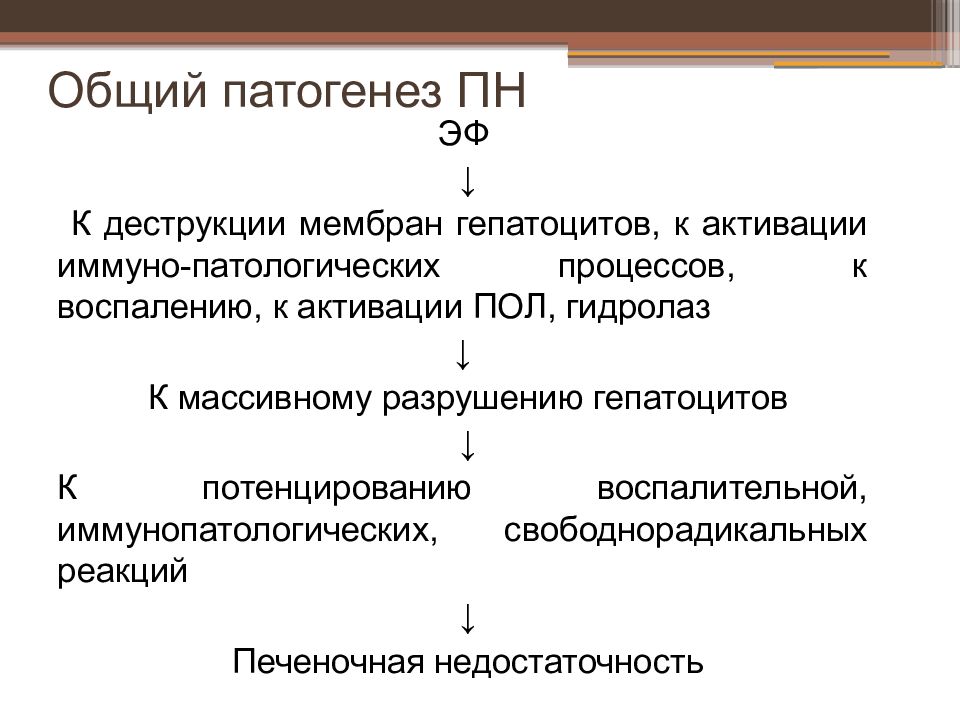 Общий патогенез ПН

ЭФ

↓

К деструкции мембран гепатоцитов, к активации иммуно-патологических процессов, к воспалению, к активации ПОЛ, гидролаз

↓

К массивному разрушению гепатоцитов

↓

К потенцированию воспалительной, иммунопатологических, свободнорадикальных реакций

↓

Печеночная недостаточность